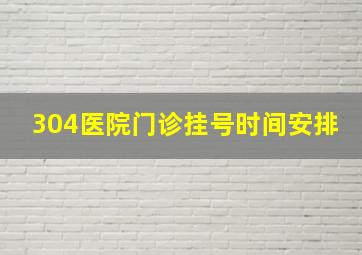 304医院门诊挂号时间安排